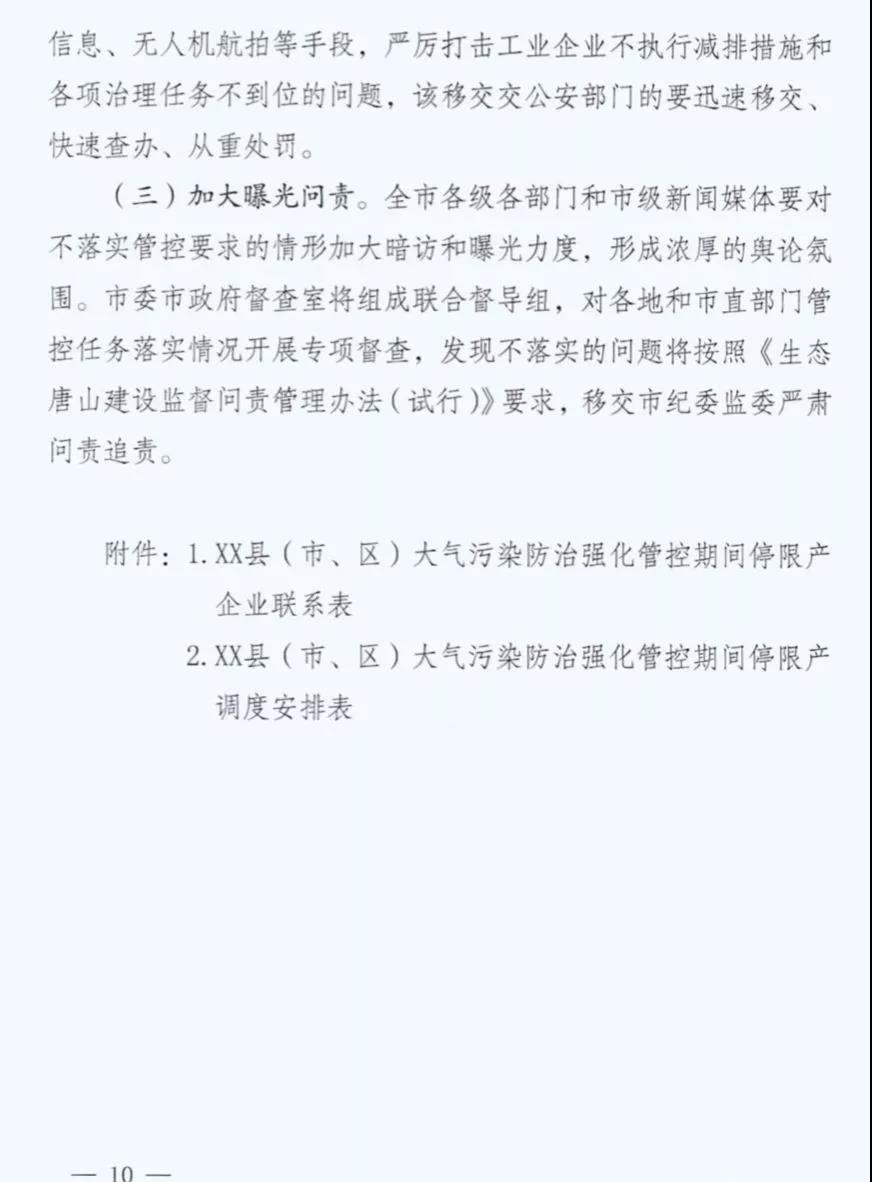 信息、无人机航拍等手段，严厉打击工业企业不执行减排措施和各项治理任务不到位的问题，该移交交公安部门的要迅速移交、快速查办、从重处罚。

（三）加大曝光问责。全市各级各部门和市级新闻媒体要对不落实管控要求的情形加大暗访和曝光力度，形成浓厚的舆论氛围。市委市政府督查室将组成联合督导组，对各地和市直部门管控任务落实情况开展专项督查，发现不落实的问题将按照《生态唐山建设监督问责管理办法（试行）》要求，移交市纪委监委严肃问责追责。

附件：1. XX县（市、区）大气污染防治强化管控期间停限产企业联系表

2. XX县（市、区）大气污染防治强化管控期间停限产调度安排表

— 10 —